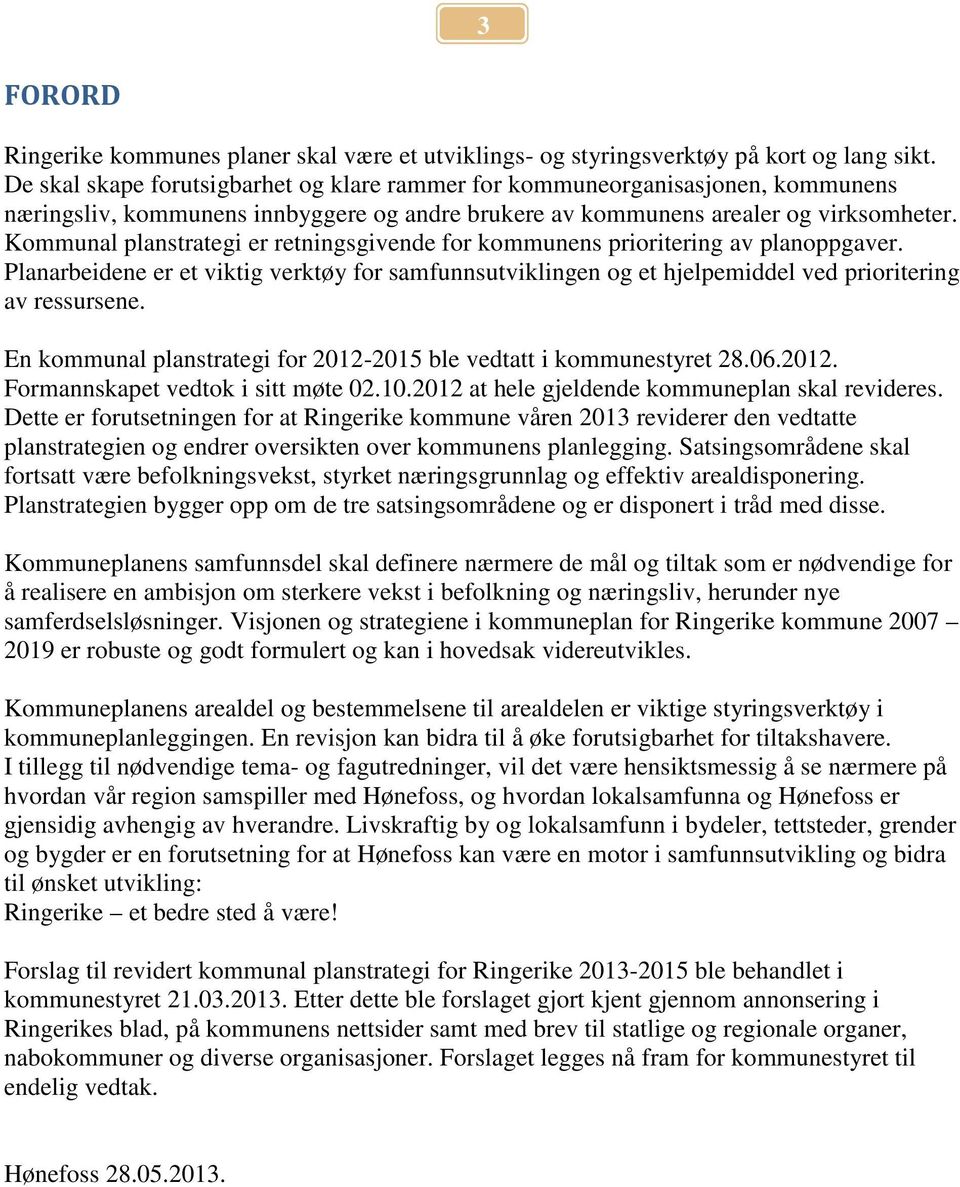 3

FORORD

Ringerike kommunes planer skal være et utviklings- og styringsverktøy på kort og lang sikt. De skal skape forutsigbarhet og klare rammer for kommuneorganisasjonen, kommunens næringsliv, kommunens innbyggere og andre brukere av kommunens arealer og virksomheter. Kommunal planstrategi er retningsgivende for kommunens prioritering av planoppgaver. Planarbeidene er et viktig verktøy for samfunnsutviklingen og et hjelpemiddel ved prioritering av ressursene.

En kommunal planstrategi for 2012-2015 ble vedtatt i kommunestyret 28.06.2012. Formannskapet vedtok i sitt møte 02.10.2012 at hele gjeldende kommuneplan skal revideres. Dette er forutsetningen for at Ringerike kommune våren 2013 reviderer den vedtatte planstrategien og endrer oversikten over kommunens planlegging. Satsingsområdene skal fortsatt være befolkningsvekst, styrket næringsgrunnlag og effektiv arealdisponering. Planstrategien bygger opp om de tre satsingsområdene og er disponert i tråd med disse.

Kommuneplanens samfunnsdel skal definere nærmere de mål og tiltak som er nødvendige for å realisere en ambisjon om sterkere vekst i befolkning og næringsliv, herunder nye samferdselsløsninger. Visjonen og strategiene i kommuneplan for Ringerike kommune 2007 – 2019 er robuste og godt formulert og kan i hovedsak videreutvikles.

Kommuneplanens arealdel og bestemmelsene til arealdelen er viktige styringsverktøy i kommuneplanleggingen. En revisjon kan bidra til å øke forutsigbarhet for tiltakshavere. I tillegg til nødvendige tema- og fagutredninger, vil det være hensiktsmessig å se nærmere på hvordan vår region samspiller med Hønefoss, og hvordan lokalsamfunna og Hønefoss er gjensidig avhengig av hverandre. Livskraftig by og lokalsamfunn i bydeler, tettsteder, grender og bygder er en forutsetning for at Hønefoss kan være en motor i samfunnsutvikling og bidra til ønsket utvikling:
Ringerike – et bedre sted å være!

Forslag til revidert kommunal planstrategi for Ringerike 2013-2015 ble behandlet i kommunestyret 21.03.2013. Etter dette ble forslaget gjort kjent gjennom annonsering i Ringerikes blad, på kommunens nettsider samt med brev til statlige og regionale organer, nabokommuner og diverse organisasjoner. Forslaget legges nå fram for kommunestyret til endelig vedtak.

Hønefoss 28.05.2013.